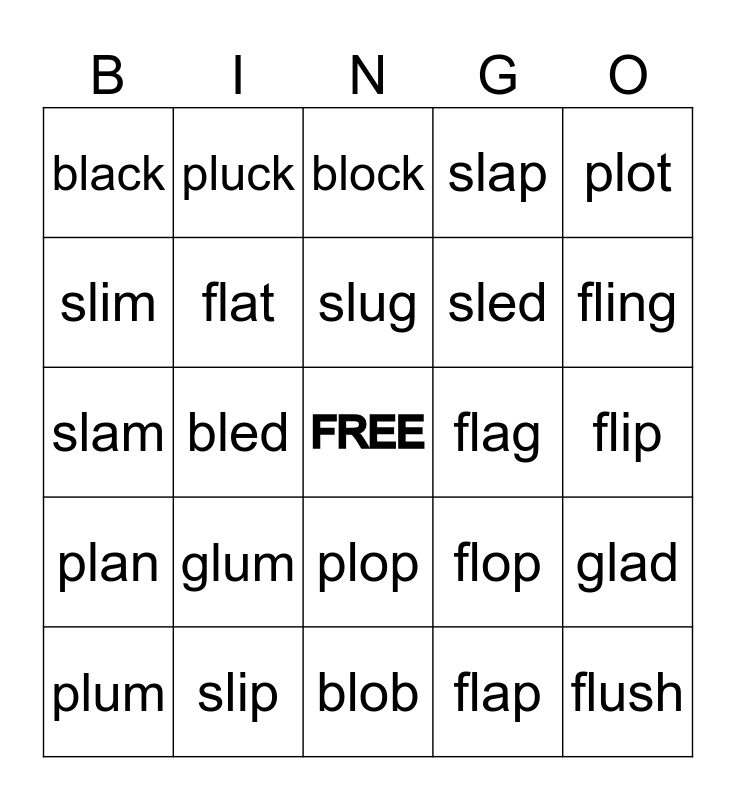 | B | I | N | G | O |
|---|---|---|---|---|
| black | pluck | block | slap | plot |
| slim | flat | slug | sled | fling |
| slam | bled | FREE | flag | flip |
| plan | glum | plop | flop | glad |
| plum | slip | blob | flap | flush |